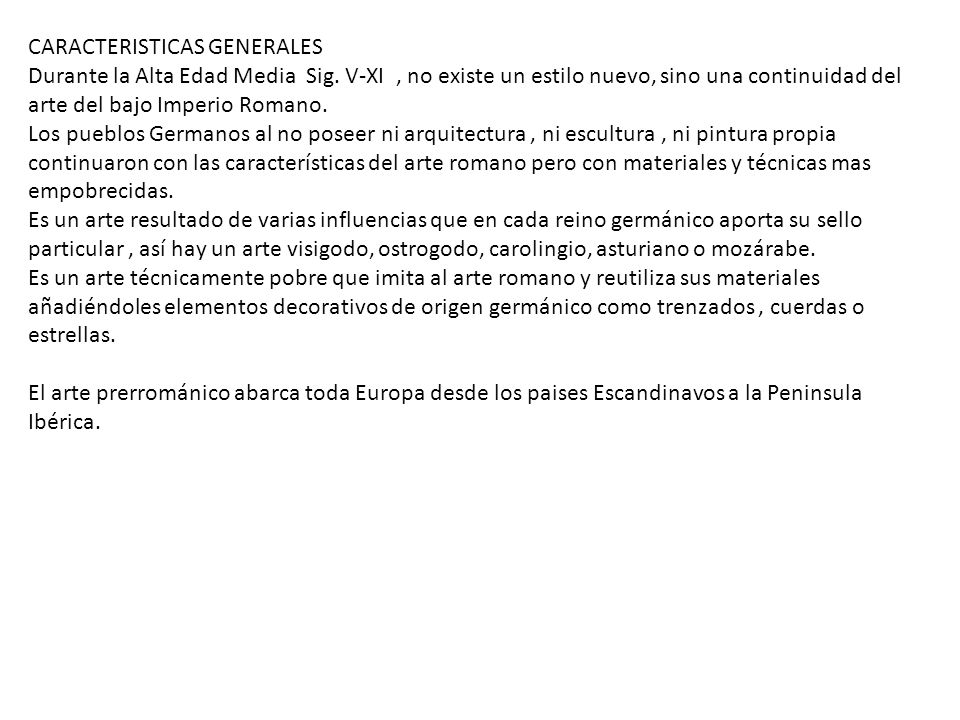 CARACTERISTICAS GENERALES
Durante la Alta Edad Media Sig. V-XI , no existe un estilo nuevo, sino una continuidad del arte del bajo Imperio Romano.
Los pueblos Germanos al no poseer ni arquitectura , ni escultura , ni pintura propia continuaron con las características del arte romano pero con materiales y técnicas mas empobrecidas.
Es un arte resultado de varias influencias que en cada reino germánico aporta su sello particular , así hay un arte visigodo, ostrogodo, carolingio, asturiano o mozárabe.
Es un arte técnicamente pobre que imita al arte romano y reutiliza sus materiales añadiéndoles elementos decorativos de origen germánico como trenzados , cuerdas o estrellas.

El arte prerrománico abarca toda Europa desde los paises Escandinavos a la Peninsula Ibérica.